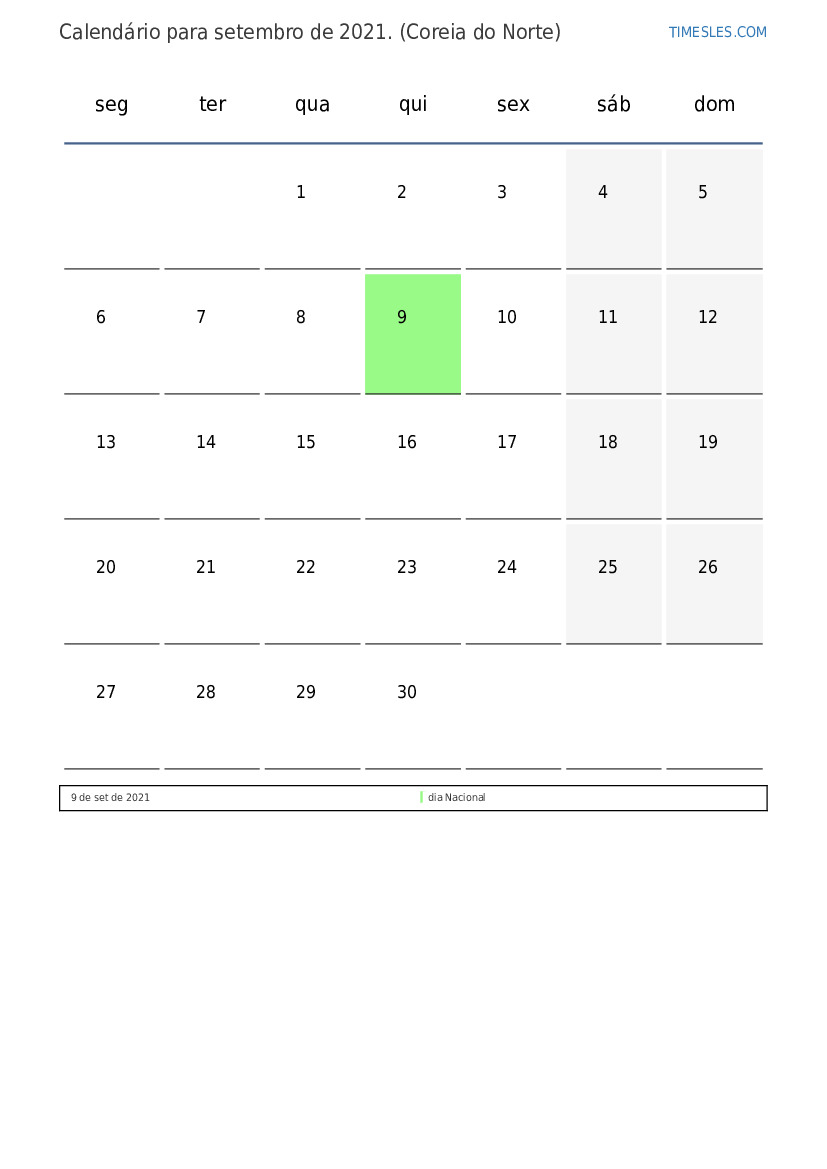 Calendário para setembro de 2021. (Coreia do Norte) TIMESLES.COM

| seg | ter | qua | qui | sex | sáb | dom |
|---|---|---|---|---|---|---|
| | | 1 | 2 | 3 | 4 | 5 |
| 6 | 7 | 8 | 9 | 10 | 11 | 12 |
| 13 | 14 | 15 | 16 | 17 | 18 | 19 |
| 20 | 21 | 22 | 23 | 24 | 25 | 26 |
| 27 | 28 | 29 | 30 | | | |

9 de set de 2021 dia Nacional